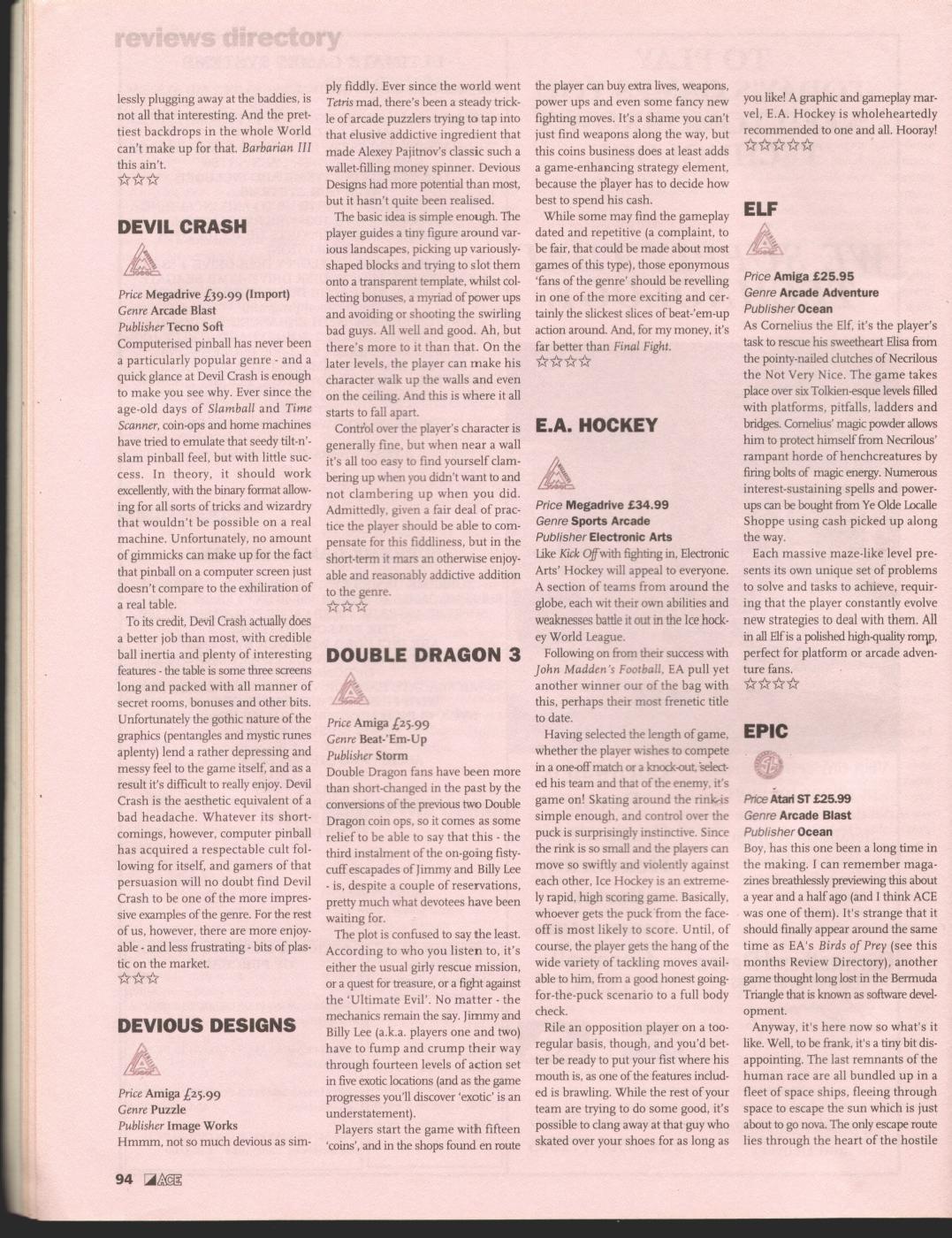 reviews directory

lessly plugging away at the baddies, is not all that interesting. And the prettiest backdrops in the whole World can't make up for that. Barbarian III this ain't.
☆☆☆

DEVIL CRASH

Price Megadrive £39.99 (Import)
Genre Arcade Blast
Publisher Tecno Soft
Computerised pinball has never been a particularly popular genre - and a quick glance at Devil Crash is enough to make you see why. Ever since the age-old days of Slamball and Time Scanner, coin-ops and home machines have tried to emulate that seedy tilt-n'-slam pinball feel, but with little success. In theory, it should work excellently, with the binary format allowing for all sorts of tricks and wizardry that wouldn't be possible on a real machine. Unfortunately, no amount of gimmicks can make up for the fact that pinball on a computer screen just doesn't compare to the exhiliration of a real table.

To its credit, Devil Crash actually does a better job than most, with credible ball inertia and plenty of interesting features - the table is some three screens long and packed with all manner of secret rooms, bonuses and other bits. Unfortunately the gothic nature of the graphics (pentangles and mystic runes aplenty) lend a rather depressing and messy feel to the game itself, and as a result it's difficult to really enjoy. Devil Crash is the aesthetic equivalent of a bad headache. Whatever its shortcomings, however, computer pinball has acquired a respectable cult following for itself, and gamers of that persuasion will no doubt find Devil Crash to be one of the more impressive examples of the genre. For the rest of us, however, there are more enjoyable - and less frustrating - bits of plastic on the market.
☆☆☆

DEVIOUS DESIGNS

Price Amiga £25.99
Genre Puzzle
Publisher Image Works
Hmmm, not so much devious as simply fiddly. Ever since the world went Tetris mad, there's been a steady trickle of arcade puzzlers trying to tap into that elusive addictive ingredient that made Alexey Pajitnov's classic such a wallet-filling money spinner. Devious Designs had more potential than most, but it hasn't quite been realised.

The basic idea is simple enough. The player guides a tiny figure around various landscapes, picking up variously-shaped blocks and trying to slot them onto a transparent template, whilst collecting bonuses, a myriad of power ups and avoiding or shooting the swirling bad guys. All well and good. Ah, but there's more to it than that. On the later levels, the player can make his character walk up the walls and even on the ceiling. And this is where it all starts to fall apart.

Control over the player's character is generally fine, but when near a wall it's all too easy to find yourself clambering up when you didn't want to and not clambering up when you did. Admittedly, given a fair deal of practice the player should be able to compensate for this fiddliness, but in the short-term it mars an otherwise enjoyable and reasonably addictive addition to the genre.
☆☆☆

DOUBLE DRAGON 3

Price Amiga £25.99
Genre Beat-'Em-Up
Publisher Storm
Double Dragon fans have been more than short-changed in the past by the conversions of the previous two Double Dragon coin ops, so it comes as some relief to be able to say that this - the third instalment of the on-going fisty-cuff escapades of Jimmy and Billy Lee - is, despite a couple of reservations, pretty much what devotees have been waiting for.

The plot is confused to say the least. According to who you listen to, it's either the usual girly rescue mission, or a quest for treasure, or a fight against the 'Ultimate Evil'. No matter - the mechanics remain the say. Jimmy and Billy Lee (a.k.a. players one and two) have to fump and crump their way through fourteen levels of action set in five exotic locations (and as the game progresses you'll discover 'exotic' is an understatement).

Players start the game with fifteen 'coins', and in the shops found en route the player can buy extra lives, weapons, power ups and even some fancy new fighting moves. It's a shame you can't just find weapons along the way, but this coins business does at least adds a game-enhancing strategy element, because the player has to decide how best to spend his cash.

While some may find the gameplay dated and repetitive (a complaint, to be fair, that could be made about most games of this type), those eponymous 'fans of the genre' should be revelling in one of the more exciting and certainly the slickest slices of beat-'em-up action around. And, for my money, it's far better than Final Fight.
☆☆☆☆

E.A. HOCKEY

Price Megadrive £34.99
Genre Sports Arcade
Publisher Electronic Arts
Like Kick Off with fighting in, Electronic Arts' Hockey will appeal to everyone. A section of teams from around the globe, each wit their own abilities and weaknesses battle it out in the Ice hockey World League.

Following on from their success with John Madden's Football, EA pull yet another winner our of the bag with this, perhaps their most frenetic title to date.

Having selected the length of game, whether the player wishes to compete in a one-off match or a knock-out, selected his team and that of the enemy, it's game on! Skating around the rink is simple enough, and control over the puck is surprisingly instinctive. Since the rink is so small and the players can move so swiftly and violently against each other, Ice Hockey is an extremely rapid, high scoring game. Basically, whoever gets the puck from the face-off is most likely to score. Until, of course, the player gets the hang of the wide variety of tackling moves available to him, from a good honest going-for-the-puck scenario to a full body check.

Rile an opposition player on a too-regular basis, though, and you'd better be ready to put your fist where his mouth is, as one of the features included is brawling. While the rest of your team are trying to do some good, it's possible to clang away at that guy who skated over your shoes for as long as you like! A graphic and gameplay marvel, E.A. Hockey is wholeheartedly recommended to one and all. Hooray!
☆☆☆☆☆

ELF

Price Amiga £25.95
Genre Arcade Adventure
Publisher Ocean
As Cornelius the Elf, it's the player's task to rescue his sweetheart Elisa from the pointy-nailed clutches of Necrilous the Not Very Nice. The game takes place over six Tolkien-esque levels filled with platforms, pitfalls, ladders and bridges. Cornelius' magic powder allows him to protect himself from Necrilous' rampant horde of henchcreatures by firing bolts of magic energy. Numerous interest-sustaining spells and power-ups can be bought from Ye Olde Localle Shoppe using cash picked up along the way.

Each massive maze-like level presents its own unique set of problems to solve and tasks to achieve, requiring that the player constantly evolve new strategies to deal with them. All in all Elf is a polished high-quality romp, perfect for platform or arcade adventure fans.
☆☆☆☆

EPIC

Price Atari ST £25.99
Genre Arcade Blast
Publisher Ocean
Boy, has this one been a long time in the making. I can remember magazines breathlessly previewing this about a year and a half ago (and I think ACE was one of them). It's strange that it should finally appear around the same time as EA's Birds of Prey (see this months Review Directory), another game thought long lost in the Bermuda Triangle that is known as software development.

Anyway, it's here now so what's it like. Well, to be frank, it's a tiny bit disappointing. The last remnants of the human race are all bundled up in a fleet of space ships, fleeing through space to escape the sun which is just about to go nova. The only escape route lies through the heart of the hostile

94 ACE